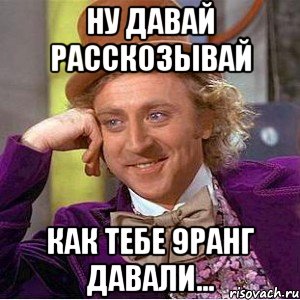 НУ ДАВАЙ РАССКОЗЫВАЙ

КАК ТЕБЕ 9РАНГ ДАВАЛИ...

risovach.ru